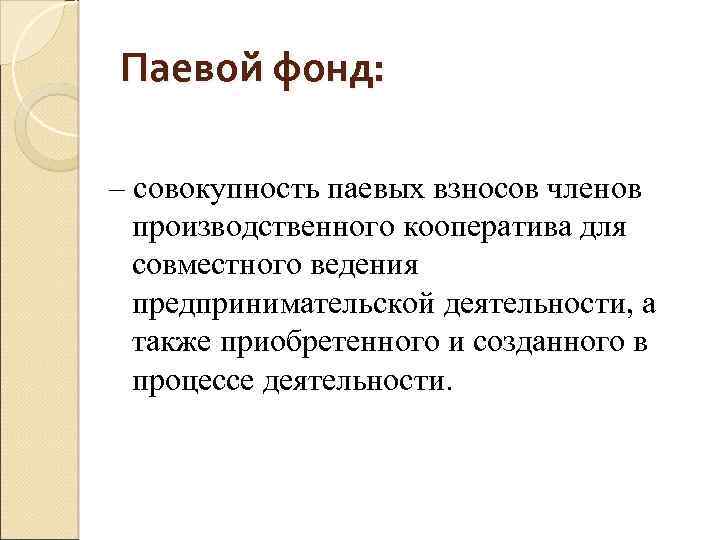 Паевой фонд:

– совокупность паевых взносов членов производственного кооператива для совместного ведения предпринимательской деятельности, а также приобретенного и созданного в процессе деятельности.